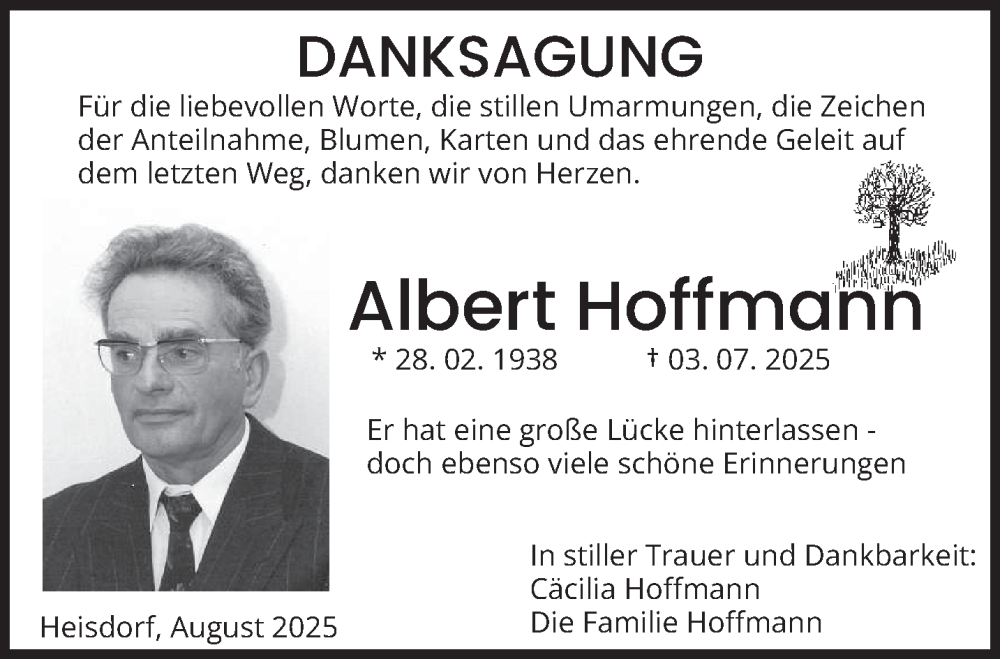 DANKSAGUNG

Für die liebevollen Worte, die stillen Umarmungen, die Zeichen der Anteilnahme, Blumen, Karten und das ehrende Geleit auf dem letzten Weg, danken wir von Herzen.

Albert Hoffmann

* 28. 02. 1938 † 03. 07. 2025

Er hat eine große Lücke hinterlassen - doch ebenso viele schöne Erinnerungen

In stiller Trauer und Dankbarkeit:
Cäcilia Hoffmann
Die Familie Hoffmann

Heisdorf, August 2025